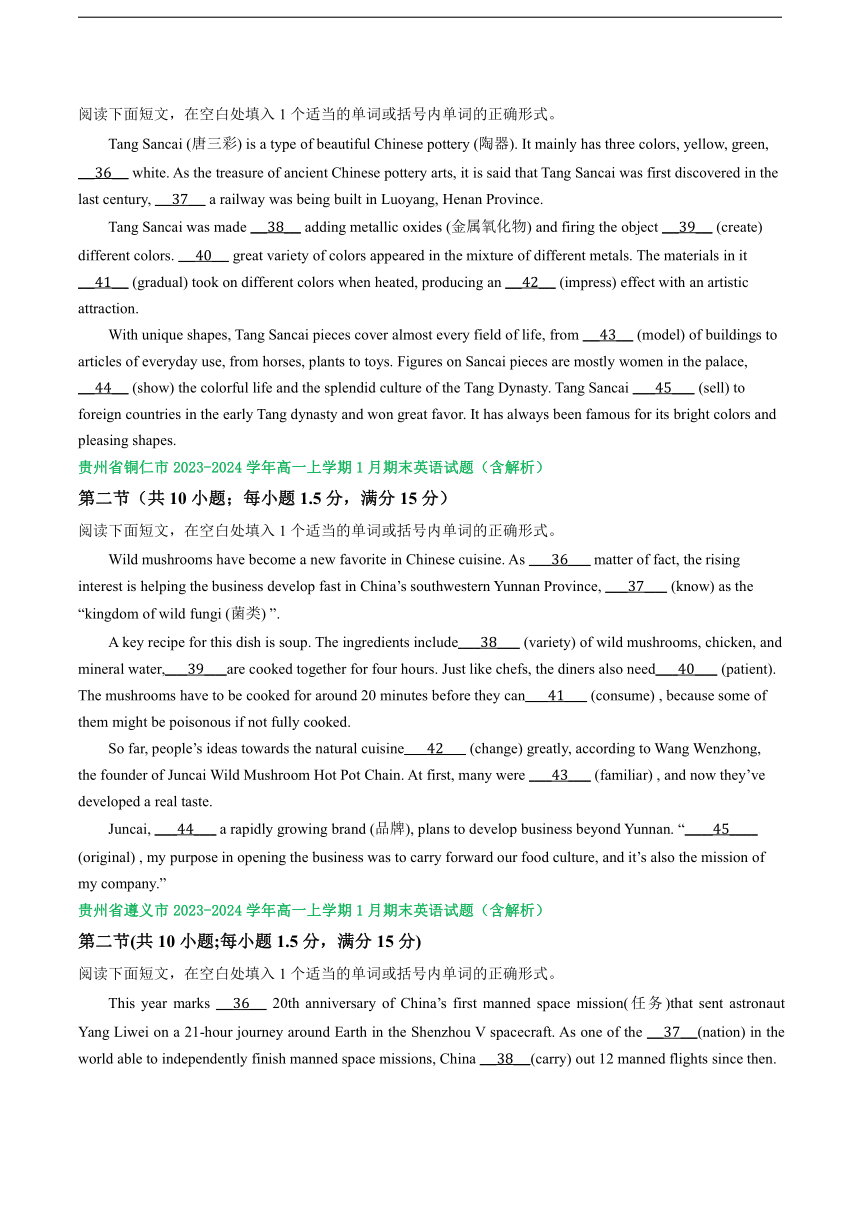 阅读下面短文，在空白处填入 1 个适当的单词或括号内单词的正确形式。

Tang Sancai (唐三彩) is a type of beautiful Chinese pottery (陶器). It mainly has three colors, yellow, green, __36__ white. As the treasure of ancient Chinese pottery arts, it is said that Tang Sancai was first discovered in the last century, __37__ a railway was being built in Luoyang, Henan Province.

Tang Sancai was made __38__ adding metallic oxides (金属氧化物) and firing the object __39__ (create) different colors. __40__ great variety of colors appeared in the mixture of different metals. The materials in it __41__ (gradual) took on different colors when heated, producing an __42__ (impress) effect with an artistic attraction.

With unique shapes, Tang Sancai pieces cover almost every field of life, from __43__ (model) of buildings to articles of everyday use, from horses, plants to toys. Figures on Sancai pieces are mostly women in the palace, __44__ (show) the colorful life and the splendid culture of the Tang Dynasty. Tang Sancai __45__ (sell) to foreign countries in the early Tang dynasty and won great favor. It has always been famous for its bright colors and pleasing shapes.

贵州省铜仁市 2023-2024 学年高一上学期 1 月期末英语试题（含解析）

第二节（共 10 小题；每小题 1.5 分，满分 15 分）

阅读下面短文，在空白处填入 1 个适当的单词或括号内单词的正确形式。

Wild mushrooms have become a new favorite in Chinese cuisine. As __36__ matter of fact, the rising interest is helping the business develop fast in China’s southwestern Yunnan Province, __37__ (know) as the “kingdom of wild fungi (菌类) ”.

A key recipe for this dish is soup. The ingredients include__38__ (variety) of wild mushrooms, chicken, and mineral water,__39__are cooked together for four hours. Just like chefs, the diners also need__40__ (patient). The mushrooms have to be cooked for around 20 minutes before they can__41__ (consume) , because some of them might be poisonous if not fully cooked.

So far, people’s ideas towards the natural cuisine__42__ (change) greatly, according to Wang Wenzhong, the founder of Juncai Wild Mushroom Hot Pot Chain. At first, many were __43__ (familiar) , and now they’ve developed a real taste.

Juncai, __44__ a rapidly growing brand (品牌), plans to develop business beyond Yunnan. “__45__ (original) , my purpose in opening the business was to carry forward our food culture, and it’s also the mission of my company.”

贵州省遵义市 2023-2024 学年高一上学期 1 月期末英语试题（含解析）

第二节(共 10 小题;每小题 1.5 分，满分 15 分)

阅读下面短文，在空白处填入 1 个适当的单词或括号内单词的正确形式。

This year marks __36__ 20th anniversary of China’s first manned space mission(任务)that sent astronaut Yang Liwei on a 21-hour journey around Earth in the Shenzhou V spacecraft. As one of the __37__(nation) in the world able to independently finish manned space missions, China __38__(carry) out 12 manned flights since then.